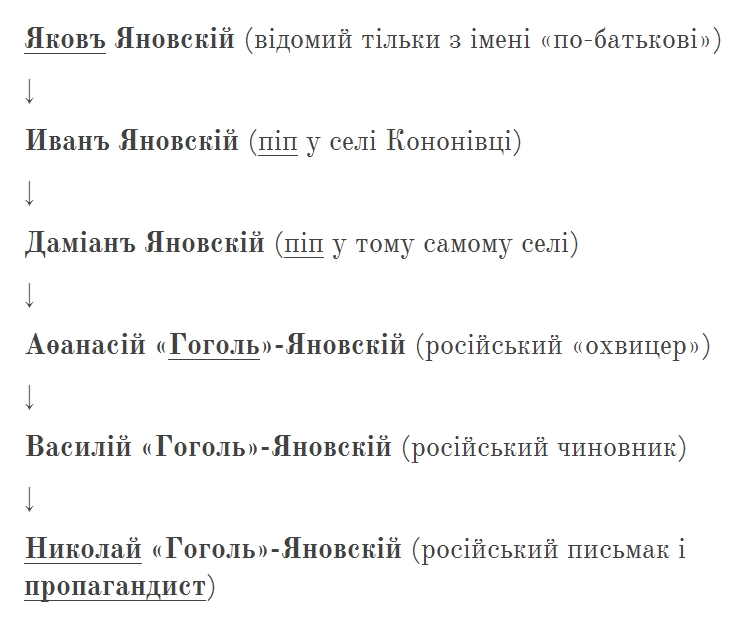 Яковъ Яновскій (відомий тільки з імені «по-батькові»)

↓

Иванъ Яновскій (піп у селі Кононівці)

↓

Даміанъ Яновскій (піп у тому самому селі)

↓

Аѳанасій «Гоголь»-Яновскій (російський «охвицер»)

↓

Василій «Гоголь»-Яновскій (російський чиновник)

↓

Николай «Гоголь»-Яновскій (російський письмак і пропагандист)